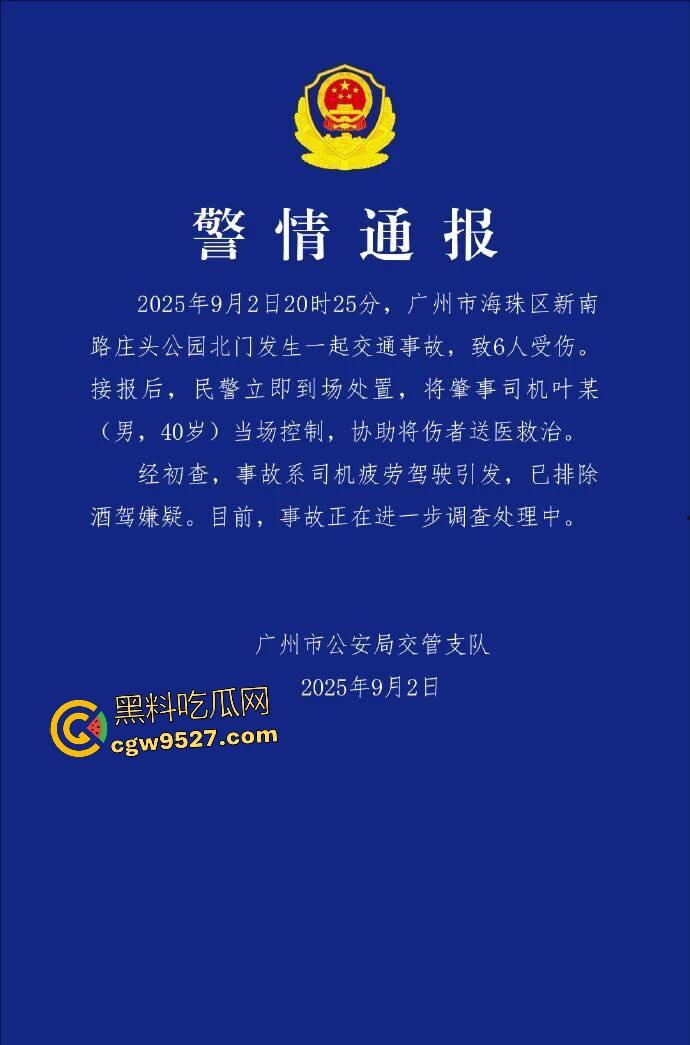 警情通报

2025年9月2日20时25分，广州市海珠区新南路庄头公园北门发生一起交通事故，致6人受伤。接报后，民警立即到场处置，将肇事司机叶某（男，40岁）当场控制，协助将伤者送医救治。

经初查，事故系司机疲劳驾驶引发，已排除酒驾嫌疑。目前，事故正在进一步调查处理中。

广州市公安局交管支队
2025年9月2日

黑料吃瓜网
cgw9527.com